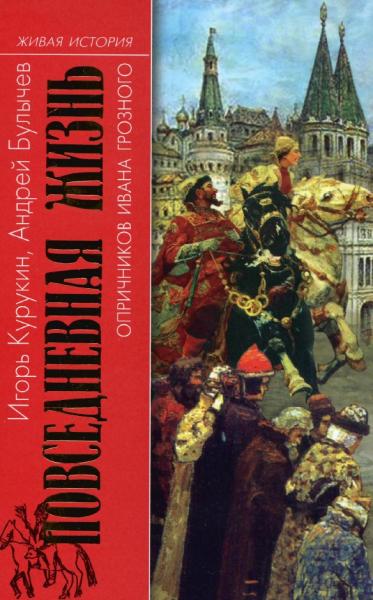 ЖИВАЯ ИСТОРИЯ

Игорь Курукин, Андрей Булычев

ПОВСЕДНЕВНАЯ ЖИЗНЬ

ОПРИЧНИКОВ ИВАНА ГРОЗНОГО